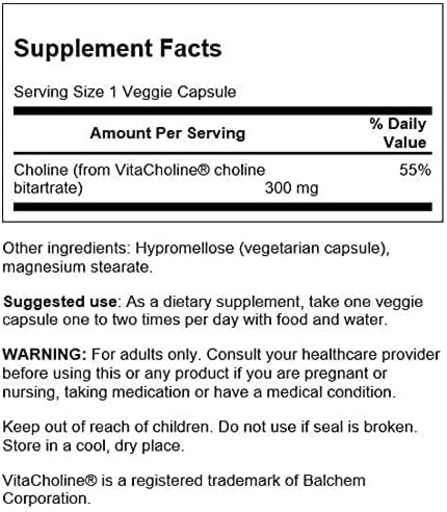 Supplement Facts

Serving Size 1 Veggie Capsule

| Amount Per Serving | | % Daily Value |
|---|---|---|
| Choline (from VitaCholine® choline bitartrate) | 300 mg | 55% |

Other ingredients: Hypromellose (vegetarian capsule), magnesium stearate.

Suggested use: As a dietary supplement, take one veggie capsule one to two times per day with food and water.

WARNING: For adults only. Consult your healthcare provider before using this or any product if you are pregnant or nursing, taking medication or have a medical condition.

Keep out of reach of children. Do not use if seal is broken. Store in a cool, dry place.

VitaCholine® is a registered trademark of Balchem Corporation.